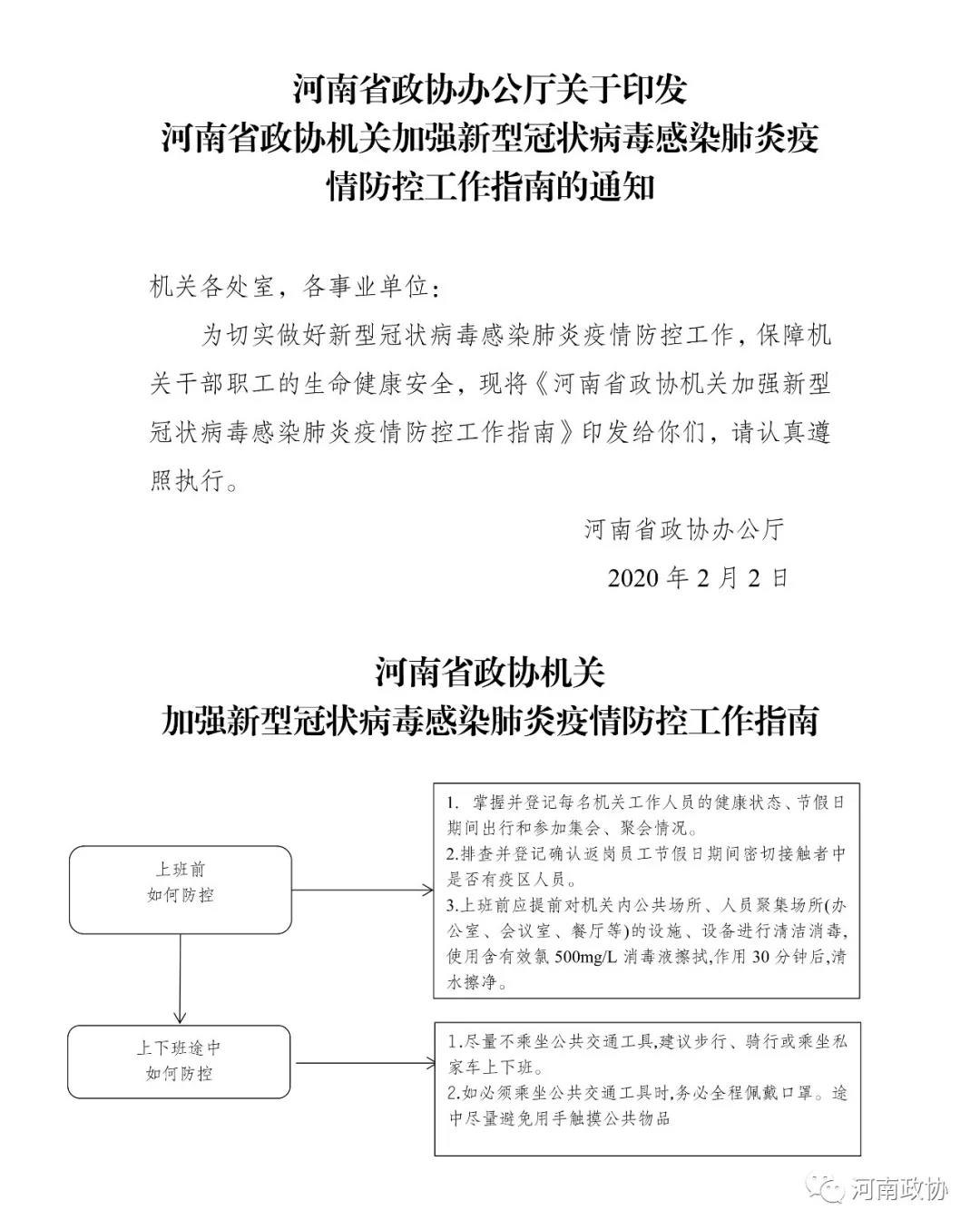 河南省政协办公厅关于印发
河南省政协机关加强新型冠状病毒感染肺炎疫情防控工作指南的通知

机关各处室，各事业单位：

为切实做好新型冠状病毒感染肺炎疫情防控工作，保障机关干部职工的生命健康安全，现将《河南省政协机关加强新型冠状病毒感染肺炎疫情防控工作指南》印发给你们，请认真遵照执行。

河南省政协办公厅

2020 年 2 月 2 日

河南省政协机关
加强新型冠状病毒感染肺炎疫情防控工作指南

上班前
如何防控

1. 掌握并登记每名机关工作人员的健康状态、节假日期间出行和参加集会、聚会情况。
2.排查并登记确认返岗员工节假日期间密切接触者中是否有疫区人员。
3.上班前应提前对机关内公共场所、人员聚集场所(办公室、会议室、餐厅等)的设施、设备进行清洁消毒,使用含有效氯 500mg/L 消毒液擦拭,作用 30 分钟后,清水擦净。

上下班途中
如何防控

1.尽量不乘坐公共交通工具,建议步行、骑行或乘坐私家车上下班。
2.如必须乘坐公共交通工具时,务必全程佩戴口罩。途中尽量避免用手触摸公共物品

河南政协